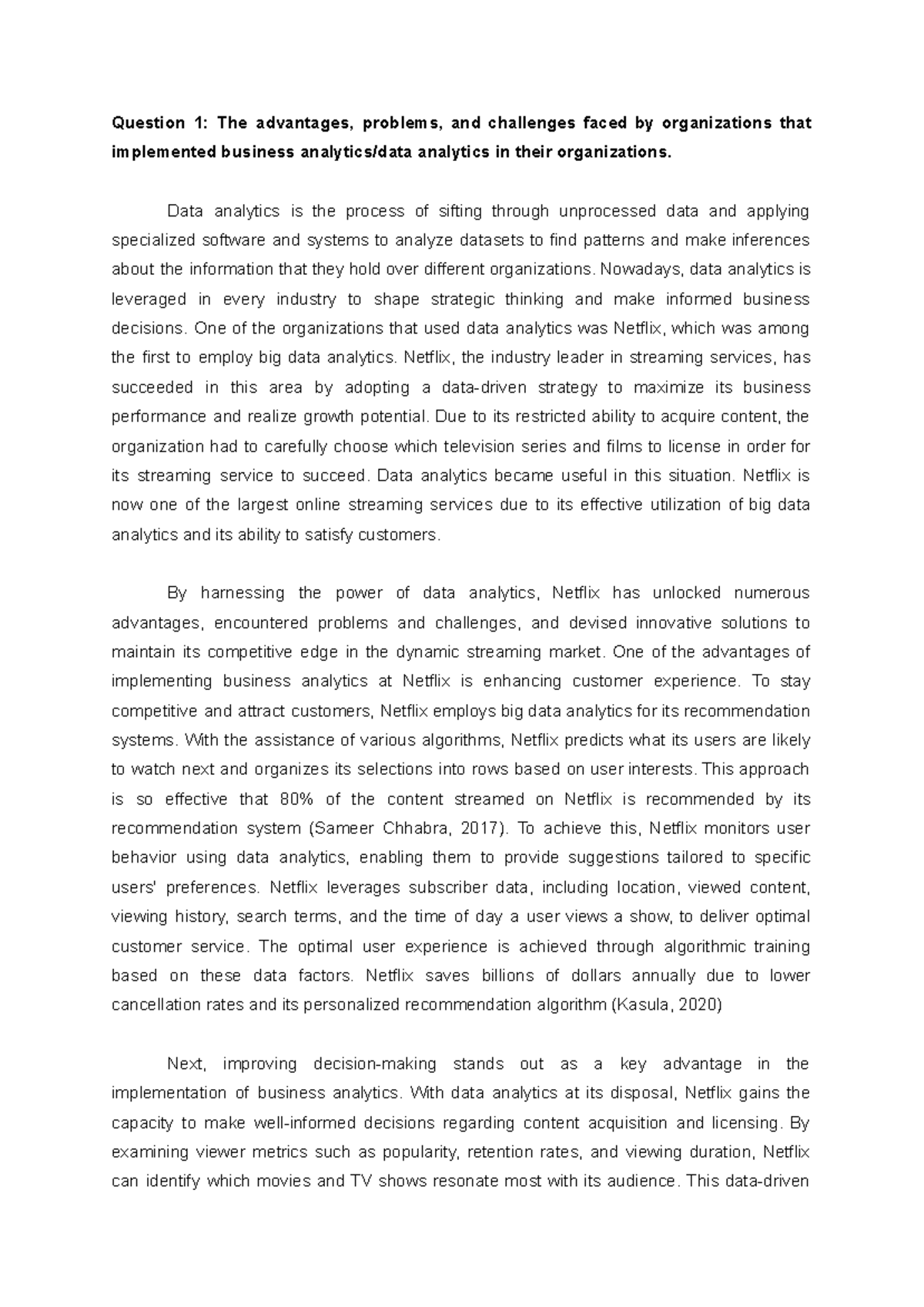 Question 1: The advantages, problems, and challenges faced by organizations that implemented business analytics/data analytics in their organizations.

Data analytics is the process of sifting through unprocessed data and applying specialized software and systems to analyze datasets to find patterns and make inferences about the information that they hold over different organizations. Nowadays, data analytics is leveraged in every industry to shape strategic thinking and make informed business decisions. One of the organizations that used data analytics was Netflix, which was among the first to employ big data analytics. Netflix, the industry leader in streaming services, has succeeded in this area by adopting a data-driven strategy to maximize its business performance and realize growth potential. Due to its restricted ability to acquire content, the organization had to carefully choose which television series and films to license in order for its streaming service to succeed. Data analytics became useful in this situation. Netflix is now one of the largest online streaming services due to its effective utilization of big data analytics and its ability to satisfy customers.

By harnessing the power of data analytics, Netflix has unlocked numerous advantages, encountered problems and challenges, and devised innovative solutions to maintain its competitive edge in the dynamic streaming market. One of the advantages of implementing business analytics at Netflix is enhancing customer experience. To stay competitive and attract customers, Netflix employs big data analytics for its recommendation systems. With the assistance of various algorithms, Netflix predicts what its users are likely to watch next and organizes its selections into rows based on user interests. This approach is so effective that 80% of the content streamed on Netflix is recommended by its recommendation system (Sameer Chhabra, 2017). To achieve this, Netflix monitors user behavior using data analytics, enabling them to provide suggestions tailored to specific users' preferences. Netflix leverages subscriber data, including location, viewed content, viewing history, search terms, and the time of day a user views a show, to deliver optimal customer service. The optimal user experience is achieved through algorithmic training based on these data factors. Netflix saves billions of dollars annually due to lower cancellation rates and its personalized recommendation algorithm (Kasula, 2020)

Next, improving decision-making stands out as a key advantage in the implementation of business analytics. With data analytics at its disposal, Netflix gains the capacity to make well-informed decisions regarding content acquisition and licensing. By examining viewer metrics such as popularity, retention rates, and viewing duration, Netflix can identify which movies and TV shows resonate most with its audience. This data-driven